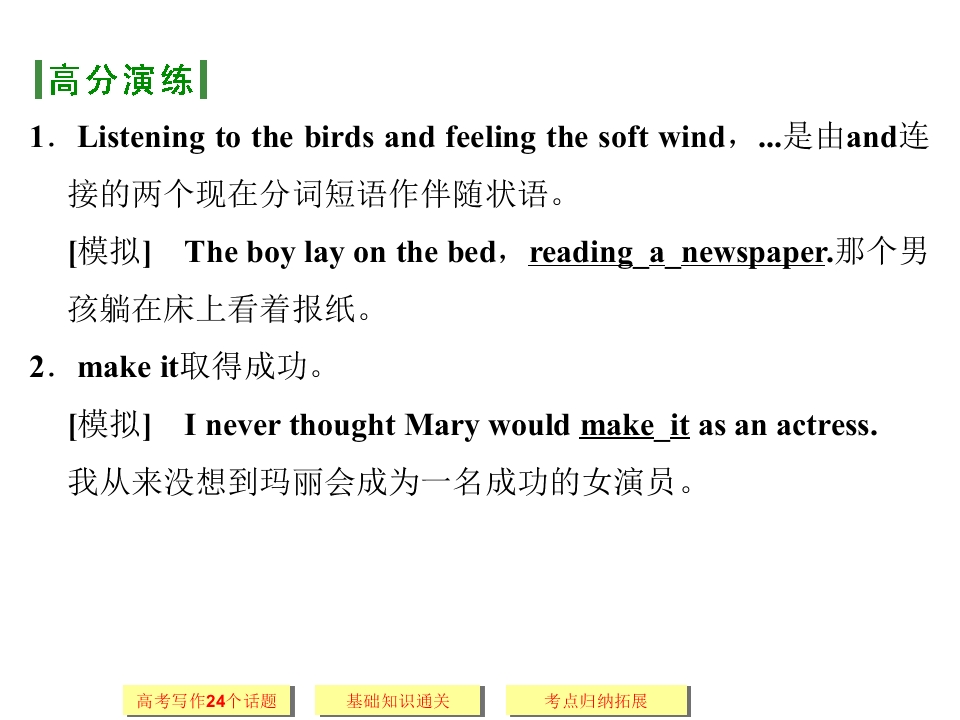 高分演练

1．Listening to the birds and feeling the soft wind，...是由and连接的两个现在分词短语作伴随状语。

[模拟] The boy lay on the bed，reading_a_newspaper.那个男孩躺在床上看着报纸。

2．make it取得成功。

[模拟] I never thought Mary would make_it as an actress.

我从来没想到玛丽会成为一名成功的女演员。

高考写作24个话题 基础知识通关 考点归纳拓展